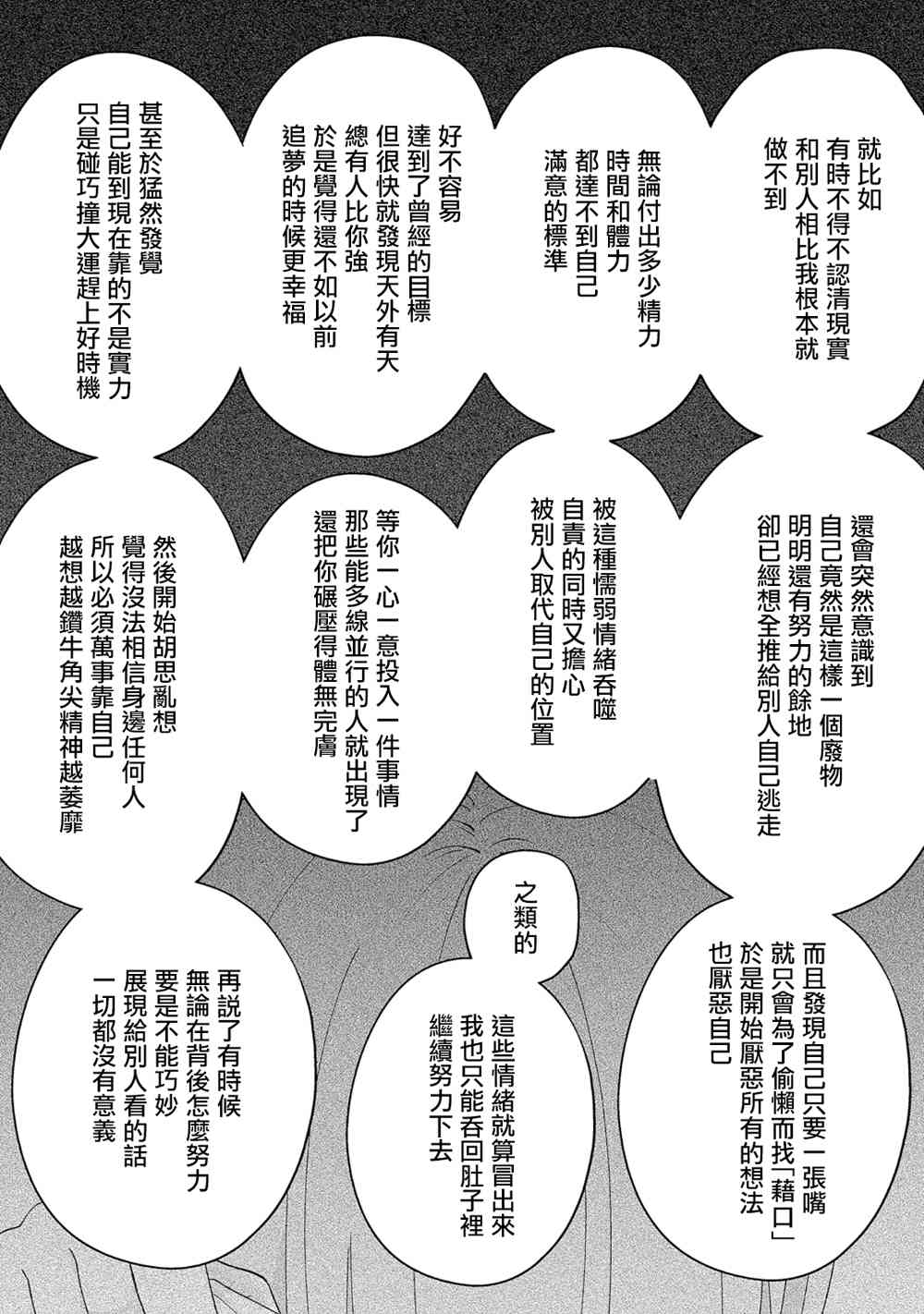 就比如
有時不得不認清現實
和別人相比我根本就
做不到

無論付出多少精力
時間和體力
都達不到自己
滿意的標準

好不容易
達到了曾經的目標
但很快就發現天外有天
總有人比你強
於是覺得還不如以前
追夢的時候更幸福

甚至於猛然發覺
自己能到現在靠的不是實力
只是碰巧撞大運趕上好時機

還會突然意識到
自己竟然是這樣一個廢物
明明還有努力的餘地
卻已經想全推給別人自己逃走

被這種懦弱情緒吞噬
自責的同時又擔心
被別人取代自己的位置

等你一心一意投入一件事情
那些能多線並行的人就出現了
還把你碾壓得體無完膚

然後開始胡思亂想
覺得沒法相信身邊任何人
所以必須萬事靠自己
越想越鑽牛角尖精神越萎靡

而且發現自己只要一張嘴
就只會為了偷懶而找「藉口」
於是開始厭惡所有的想法
也厭惡自己

之類的

這些情緒就算冒出來
我也只能吞回肚子裡
繼續努力下去

再說了有時候
無論在背後怎麼努力
要是不能巧妙
展現給別人看的話
一切都沒有意義